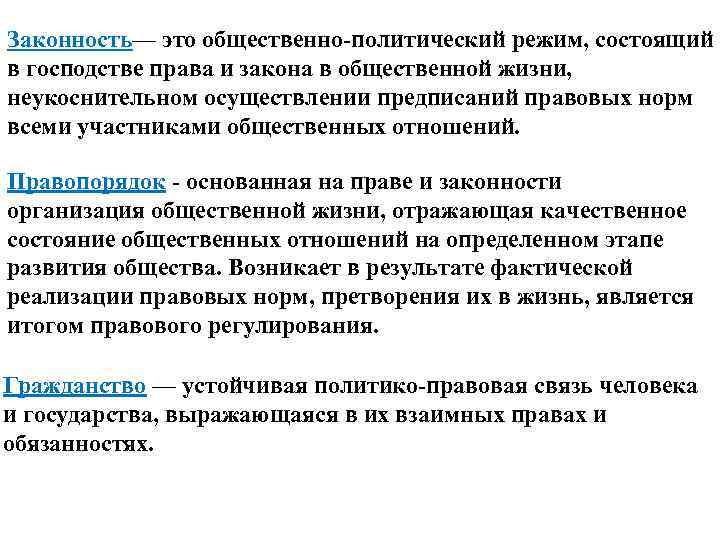 Законность— это общественно-политический режим, состоящий в господстве права и закона в общественной жизни, неукоснительном осуществлении предписаний правовых норм всеми участниками общественных отношений.

Правопорядок - основанная на праве и законности организация общественной жизни, отражающая качественное состояние общественных отношений на определенном этапе развития общества. Возникает в результате фактической реализации правовых норм, претворения их в жизнь, является итогом правового регулирования.

Гражданство — устойчивая политико-правовая связь человека и государства, выражающаяся в их взаимных правах и обязанностях.